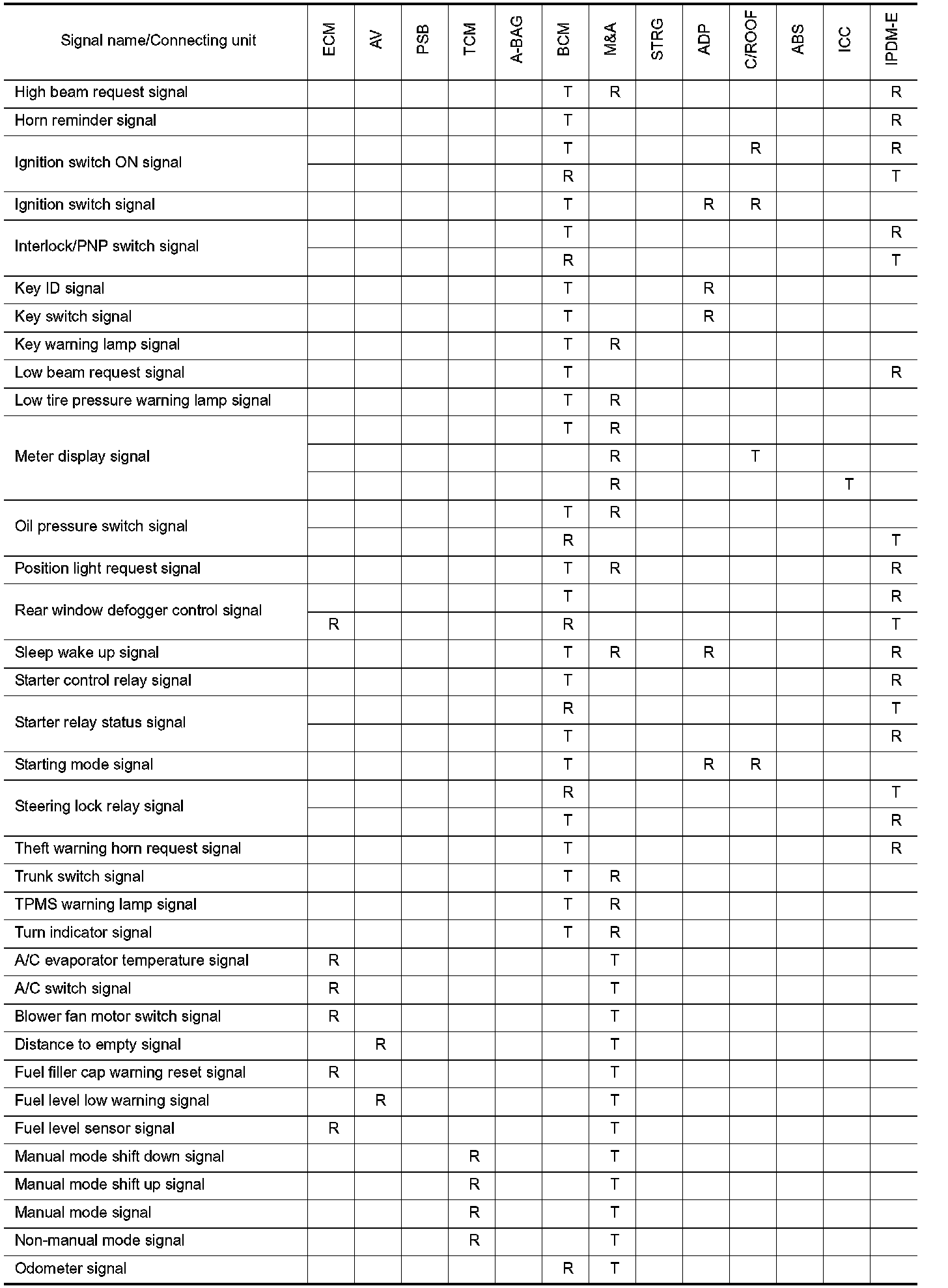 | Signal name/Connecting unit | ECM | AV | PSB | TCM | A-BAG | BCM | M&A | STRG | ADP | C/ROOF | ABS | ICC | IPDM-E |
|---|---|---|---|---|---|---|---|---|---|---|---|---|---|
| High beam request signal | | | | | | T | R | | | | | | R |
| Horn reminder signal | | | | | | T | | | | | | | R |
| Ignition switch ON signal | | | | | | T | | | | R | | | R |
| | | | | | | R | | | | | | | T |
| Ignition switch signal | | | | | | T | | | R | R | | | |
| Interlock/PNP switch signal | | | | | | T | | | | | | | R |
| | | | | | | R | | | | | | | T |
| Key ID signal | | | | | | T | | | R | | | | |
| Key switch signal | | | | | | T | | | R | | | | |
| Key warning lamp signal | | | | | | T | R | | | | | | |
| Low beam request signal | | | | | | T | | | | | | | R |
| Low tire pressure warning lamp signal | | | | | | T | R | | | | | | |
| Meter display signal | | | | | | T | R | | | | | | |
| | | | | | | | R | | | T | | | |
| | | | | | | | R | | | | | T | |
| Oil pressure switch signal | | | | | | T | R | | | | | | |
| | | | | | | R | | | | | | | T |
| Position light request signal | | | | | | T | R | | | | | | R |
| Rear window defogger control signal | | | | | | T | | | | | | | R |
| | R | | | | | R | | | | | | | T |
| Sleep wake up signal | | | | | | T | R | | R | | | | R |
| Starter control relay signal | | | | | | T | | | | | | | R |
| Starter relay status signal | | | | | | R | | | | | | | T |
| | | | | | | T | | | | | | | R |
| Starting mode signal | | | | | | T | | | R | R | | | |
| Steering lock relay signal | | | | | | R | | | | | | | T |
| | | | | | | T | | | | | | | R |
| Theft warning horn request signal | | | | | | T | | | | | | | R |
| Trunk switch signal | | | | | | T | R | | | | | | |
| TPMS warning lamp signal | | | | | | T | R | | | | | | |
| Turn indicator signal | | | | | | T | R | | | | | | |
| A/C evaporator temperature signal | R | | | | | | T | | | | | | |
| A/C switch signal | R | | | | | | T | | | | | | |
| Blower fan motor switch signal | R | | | | | | T | | | | | | |
| Distance to empty signal | | R | | | | | T | | | | | | |
| Fuel filler cap warning reset signal | R | | | | | | T | | | | | | |
| Fuel level low warning signal | | R | | | | | T | | | | | | |
| Fuel level sensor signal | R | | | | | | T | | | | | | |
| Manual mode shift down signal | | | | R | | | T | | | | | | |
| Manual mode shift up signal | | | | R | | | T | | | | | | |
| Manual mode signal | | | | R | | | T | | | | | | |
| Non-manual mode signal | | | | R | | | T | | | | | | |
| Odometer signal | | | | | | R | T | | | | | | |